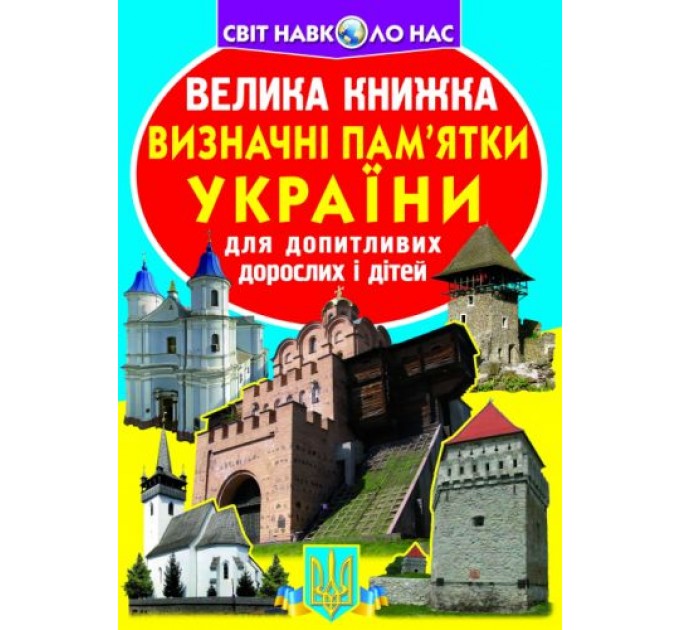 СВІТ НАВКОЛО НАС

ВЕЛИКА КНИЖКА
ВИЗНАЧНІ ПАМ'ЯТКИ
УКРАЇНИ

для допитливих дорослих і дітей